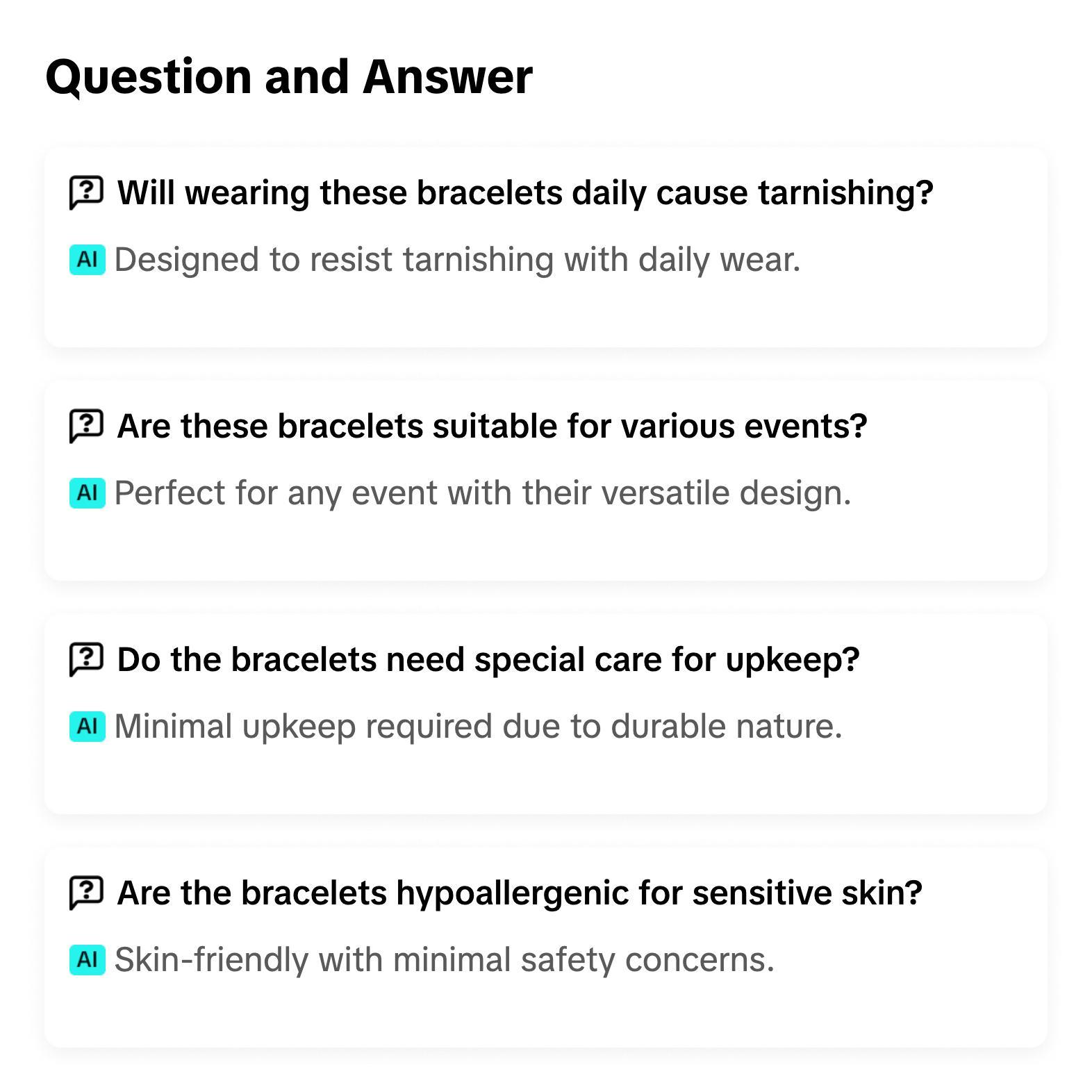 Question and Answer

Will wearing these bracelets daily cause tarnishing?

AI Designed to resist tarnishing with daily wear.

Are these bracelets suitable for various events?

AI Perfect for any event with their versatile design.

Do the bracelets need special care for upkeep?

AI Minimal upkeep required due to durable nature.

Are the bracelets hypoallergenic for sensitive skin?

AI Skin-friendly with minimal safety concerns.